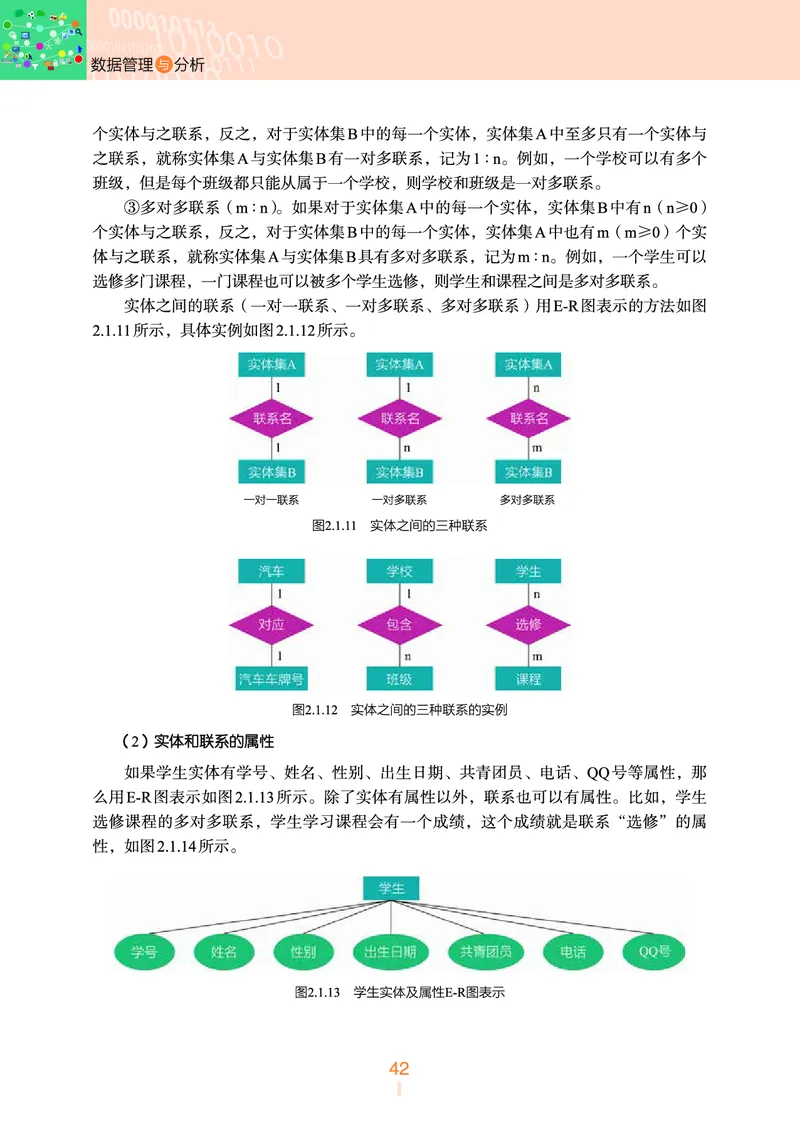 数据管理与分析

个实体与之联系，反之，对于实体集B中的每一个实体，实体集A中至多只有一个实体与之联系，就称实体集A与实体集B有一对多联系，记为1∶n。例如，一个学校可以有多个班级，但是每个班级都只能从属于一个学校，则学校和班级是一对多联系。

③多对多联系（m∶n）。如果对于实体集A中的每一个实体，实体集B中有n（n≥0）个实体与之联系，反之，对于实体集B中的每一个实体，实体集A中也有m（m≥0）个实体与之联系，就称实体集A与实体集B具有多对多联系，记为m∶n。例如，一个学生可以选修多门课程，一门课程也可以被多个学生选修，则学生和课程之间是多对多联系。

实体之间的联系（一对一联系、一对多联系、多对多联系）用E-R图表示的方法如图2.1.11所示，具体实例如图2.1.12所示。

实体集A
1
联系名
1
实体集B
一对一联系

实体集A
1
联系名
n
实体集B
一对多联系

实体集A
n
联系名
m
实体集B
多对多联系

图2.1.11　实体之间的三种联系

汽车
1
对应
1
汽车车牌号

学校
1
包含
n
班级

学生
n
选修
m
课程

图2.1.12　实体之间的三种联系的实例

（2）实体和联系的属性

如果学生实体有学号、姓名、性别、出生日期、共青团员、电话、QQ号等属性，那么用E-R图表示如图2.1.13所示。除了实体有属性以外，联系也可以有属性。比如，学生选修课程的多对多联系，学生学习课程会有一个成绩，这个成绩就是联系“选修”的属性，如图2.1.14所示。

学生
学号　姓名　性别　出生日期　共青团员　电话　QQ号

图2.1.13　学生实体及属性E-R图表示

42